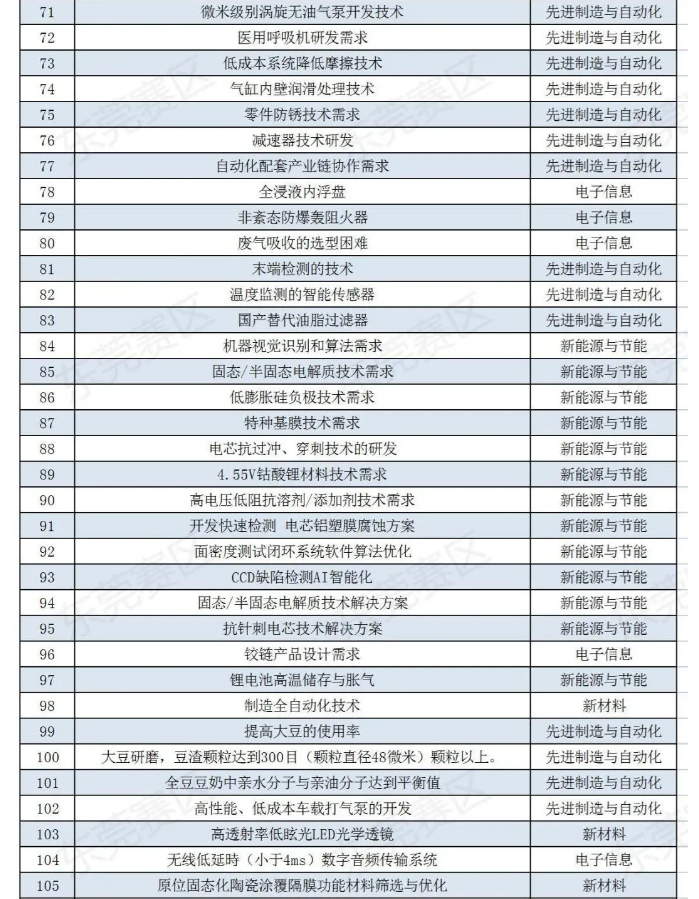 | 71 | 微米级别涡旋无油气泵开发技术 | 先进制造与自动化 |
|---|---|---|
| 72 | 医用呼吸机研发需求 | 先进制造与自动化 |
| 73 | 低成本系统降低摩擦技术 | 先进制造与自动化 |
| 74 | 气缸内壁润滑处理技术 | 先进制造与自动化 |
| 75 | 零件防锈技术需求 | 先进制造与自动化 |
| 76 | 减速器技术研发 | 先进制造与自动化 |
| 77 | 自动化配套产业链协作需求 | 先进制造与自动化 |
| 78 | 全浸液内浮盘 | 电子信息 |
| 79 | 非紊态防爆轰阻火器 | 电子信息 |
| 80 | 废气吸收的选型困难 | 电子信息 |
| 81 | 末端检测的技术 | 先进制造与自动化 |
| 82 | 温度监测的智能传感器 | 先进制造与自动化 |
| 83 | 国产替代油脂过滤器 | 先进制造与自动化 |
| 84 | 机器视觉识别和算法需求 | 新能源与节能 |
| 85 | 固态/半固态电解质技术需求 | 新能源与节能 |
| 86 | 低膨胀硅负极技术需求 | 新能源与节能 |
| 87 | 特种基膜技术需求 | 新能源与节能 |
| 88 | 电芯抗过冲、穿刺技术的研发 | 新能源与节能 |
| 89 | 4.55V钴酸锂材料技术需求 | 新能源与节能 |
| 90 | 高电压低阻抗溶剂/添加剂技术需求 | 新能源与节能 |
| 91 | 开发快速检测 电芯铝塑膜腐蚀方案 | 新能源与节能 |
| 92 | 面密度测试闭环系统软件算法优化 | 新能源与节能 |
| 93 | CCD缺陷检测AI智能化 | 新能源与节能 |
| 94 | 固态/半固态电解质技术解决方案 | 新能源与节能 |
| 95 | 抗针刺电芯技术解决方案 | 新能源与节能 |
| 96 | 铰链产品设计需求 | 电子信息 |
| 97 | 锂电池高温储存与胀气 | 新能源与节能 |
| 98 | 制造全自动化技术 | 新材料 |
| 99 | 提高大豆的使用率 | 先进制造与自动化 |
| 100 | 大豆研磨，豆渣颗粒达到300目（颗粒直径48微米）颗粒以上。 | 先进制造与自动化 |
| 101 | 全豆豆奶中亲水分子与亲油分子达到平衡值 | 先进制造与自动化 |
| 102 | 高性能、低成本车载打气泵的开发 | 先进制造与自动化 |
| 103 | 高透射率低眩光LED光学透镜 | 新材料 |
| 104 | 无线低延时（小于4ms）数字音频传输系统 | 电子信息 |
| 105 | 原位固态化陶瓷涂覆隔膜功能材料筛选与优化 | 新材料 |

东莞赛区